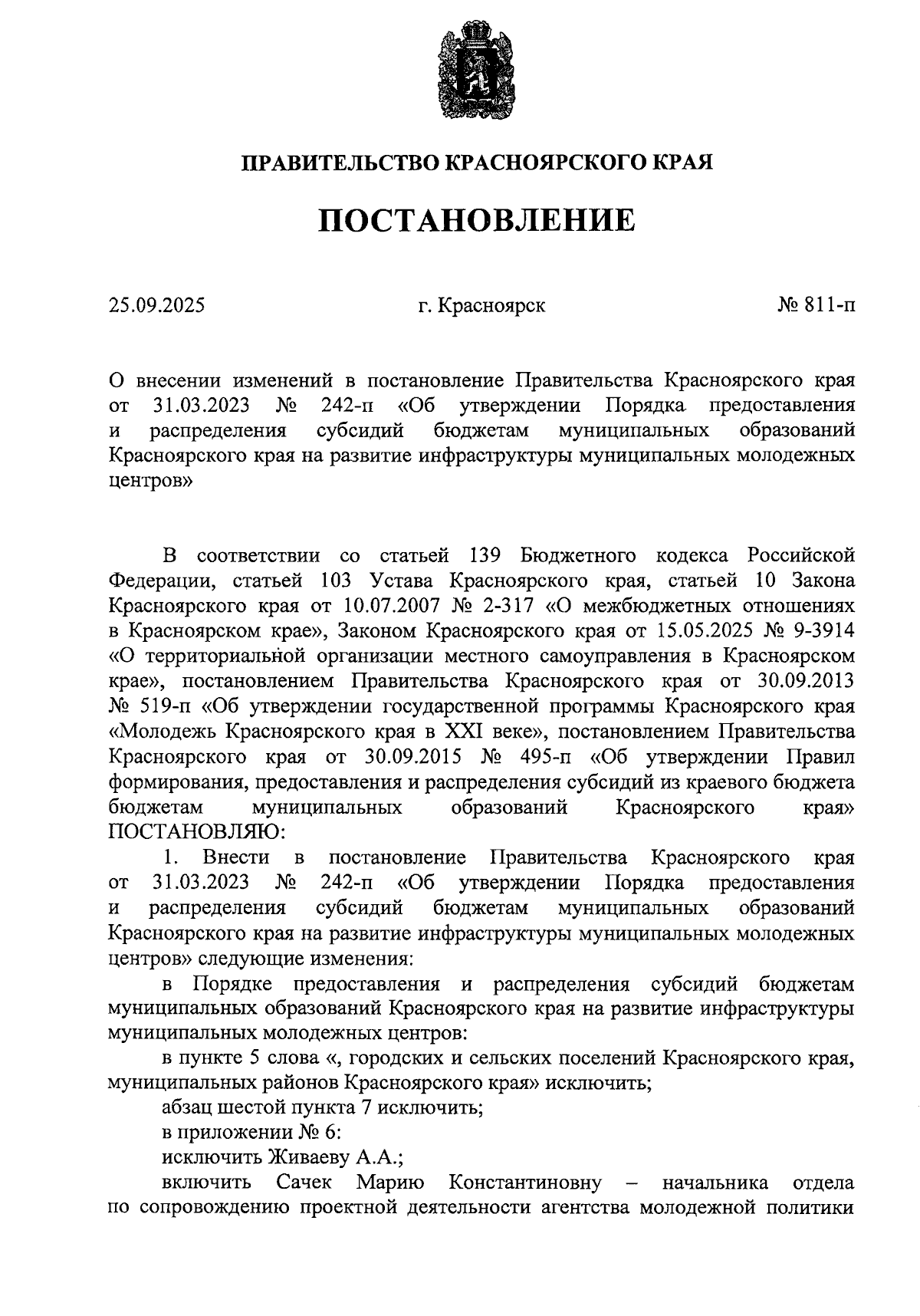 ПРАВИТЕЛЬСТВО КРАСНОЯРСКОГО КРАЯ

ПОСТАНОВЛЕНИЕ

25.09.2025 г. Красноярск № 811-п

О внесении изменений в постановление Правительства Красноярского края от 31.03.2023 № 242-п «Об утверждении Порядка предоставления и распределения субсидий бюджетам муниципальных образований Красноярского края на развитие инфраструктуры муниципальных молодежных центров»

В соответствии со статьей 139 Бюджетного кодекса Российской Федерации, статьей 103 Устава Красноярского края, статьей 10 Закона Красноярского края от 10.07.2007 № 2-317 «О межбюджетных отношениях в Красноярском крае», Законом Красноярского края от 15.05.2025 № 9-3914 «О территориальной организации местного самоуправления в Красноярском крае», постановлением Правительства Красноярского края от 30.09.2013 № 519-п «Об утверждении государственной программы Красноярского края «Молодежь Красноярского края в XXI веке», постановлением Правительства Красноярского края от 30.09.2015 № 495-п «Об утверждении Правил формирования, предоставления и распределения субсидий из краевого бюджета бюджетам муниципальных образований Красноярского края» ПОСТАНОВЛЯЮ:

1. Внести в постановление Правительства Красноярского края от 31.03.2023 № 242-п «Об утверждении Порядка предоставления и распределения субсидий бюджетам муниципальных образований Красноярского края на развитие инфраструктуры муниципальных молодежных центров» следующие изменения:

в Порядке предоставления и распределения субсидий бюджетам муниципальных образований Красноярского края на развитие инфраструктуры муниципальных молодежных центров:

в пункте 5 слова «, городских и сельских поселений Красноярского края, муниципальных районов Красноярского края» исключить;

абзац шестой пункта 7 исключить;

в приложении № 6:

исключить Живаеву А.А.;

включить Сачек Марию Константиновну – начальника отдела по сопровождению проектной деятельности агентства молодежной политики